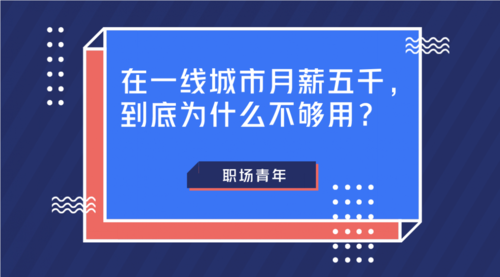 在一线城市月薪五千，到底为什么不够用？

职场青年